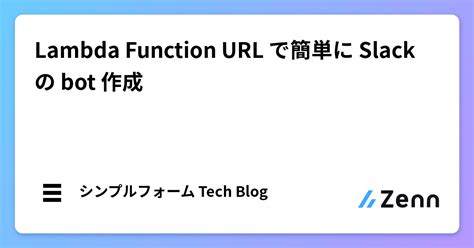 Lambda Function URL で簡単に Slack の bot 作成

シンプルフォーム Tech Blog

Zenn